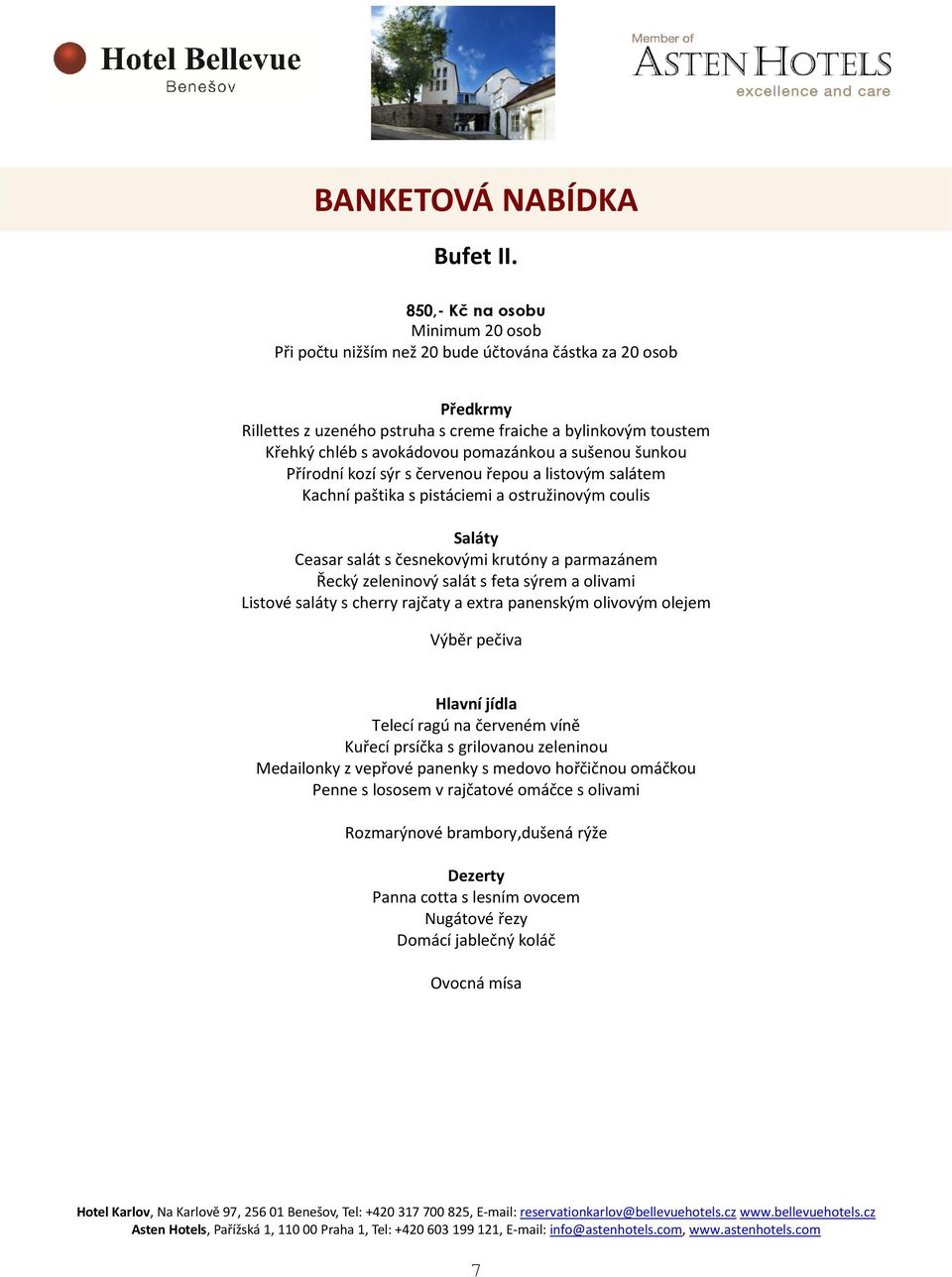 Hotel Bellevue
Benešov

Member of
ASTEN HOTELS
excellence and care

BANKETOVÁ NABÍDKA

Bufet II.

850,- Kč na osobu
Minimum 20 osob
Při počtu nižším než 20 bude účtována částka za 20 osob

Předkrmy
Rillettes z uzeného pstruha s creme fraiche a bylinkovým toustem
Křehký chléb s avokádovou pomazánkou a sušenou šunkou
Přírodní kozí sýr s červenou řepou a listovým salátem
Kachní paštika s pistáciemi a ostružinovým coulis

Saláty
Ceasar salát s česnekovými krutóny a parmazánem
Řecký zeleninový salát s feta sýrem a olivami
Listové saláty s cherry rajčaty a extra panenským olivovým olejem

Výběr pečiva

Hlavní jídla
Telecí ragú na červeném víně
Kuřecí prsíčka s grilovanou zeleninou
Medailonky z vepřové panenky s medovo hořčičnou omáčkou
Penne s lososem v rajčatové omáčce s olivami

Rozmarýnové brambory,dušená rýže

Dezerty
Panna cotta s lesním ovocem
Nugátové řezy
Domácí jablečný koláč

Ovocná mísa

Hotel Karlov, Na Karlově 97, 256 01 Benešov, Tel: +420 317 700 825, E-mail: reservationkarlov@bellevuehotels.cz www.bellevuehotels.cz
Asten Hotels, Pařížská 1, 110 00 Praha 1, Tel: +420 603 199 121, E-mail: info@astenhotels.com, www.astenhotels.com

7